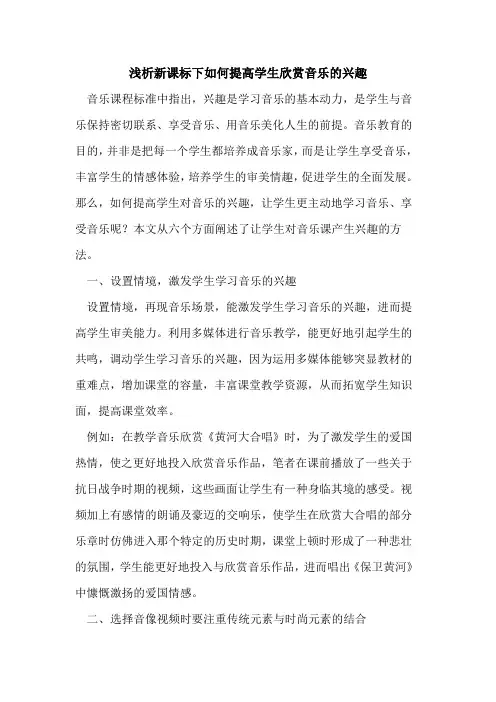 浅析新课标下如何提高学生欣赏音乐的兴趣

音乐课程标准中指出，兴趣是学习音乐的基本动力，是学生与音乐保持密切联系、享受音乐、用音乐美化人生的前提。音乐教育的目的，并非是把每一个学生都培养成音乐家，而是让学生享受音乐，丰富学生的情感体验，培养学生的审美情趣，促进学生的全面发展。那么，如何提高学生对音乐的兴趣，让学生更主动地学习音乐、享受音乐呢？本文从六个方面阐述了让学生对音乐课产生兴趣的方法。

一、设置情境，激发学生学习音乐的兴趣

设置情境，再现音乐场景，能激发学生学习音乐的兴趣，进而提高学生审美能力。利用多媒体进行音乐教学，能更好地引起学生的共鸣，调动学生学习音乐的兴趣，因为运用多媒体能够突显教材的重难点，增加课堂的容量，丰富课堂教学资源，从而拓宽学生知识面，提高课堂效率。

例如：在教学音乐欣赏《黄河大合唱》时，为了激发学生的爱国热情，使之更好地投入欣赏音乐作品，笔者在课前播放了一些关于抗日战争时期的视频，这些画面让学生有一种身临其境的感受。视频加上有感情的朗诵及豪迈的交响乐，使学生在欣赏大合唱的部分乐章时仿佛进入那个特定的历史时期，课堂上顿时形成了一种悲壮的氛围，学生能更好地投入与欣赏音乐作品，进而唱出《保卫黄河》中慷慨激扬的爱国情感。

二、选择音像视频时要注重传统元素与时尚元素的结合